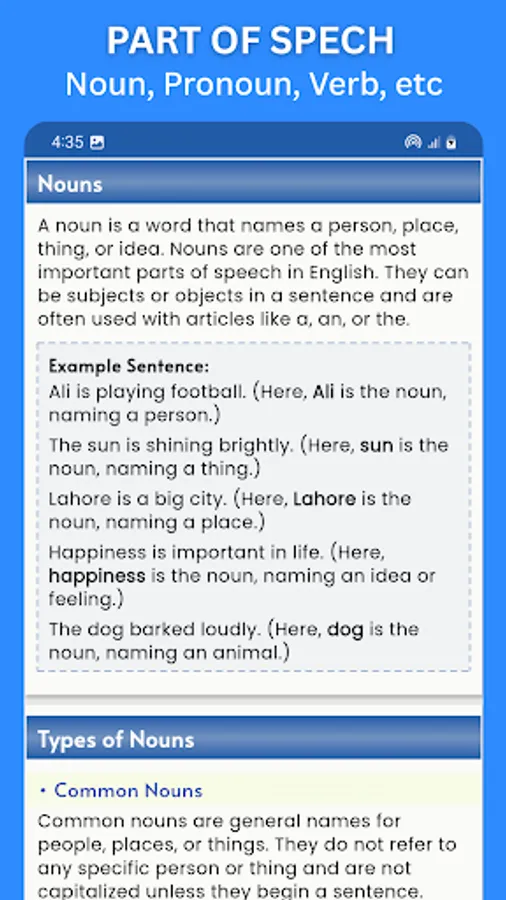 PART OF SPECH
Noun, Pronoun, Verb, etc

4:35

Nouns

A noun is a word that names a person, place, thing, or idea. Nouns are one of the most important parts of speech in English. They can be subjects or objects in a sentence and are often used with articles like a, an, or the.

Example Sentence:
Ali is playing football. (Here, Ali is the noun, naming a person.)
The sun is shining brightly. (Here, sun is the noun, naming a thing.)
Lahore is a big city. (Here, Lahore is the noun, naming a place.)
Happiness is important in life. (Here, happiness is the noun, naming an idea or feeling.)
The dog barked loudly. (Here, dog is the noun, naming an animal.)

Types of Nouns

• Common Nouns
Common nouns are general names for people, places, or things. They do not refer to any specific person or thing and are not capitalized unless they begin a sentence.